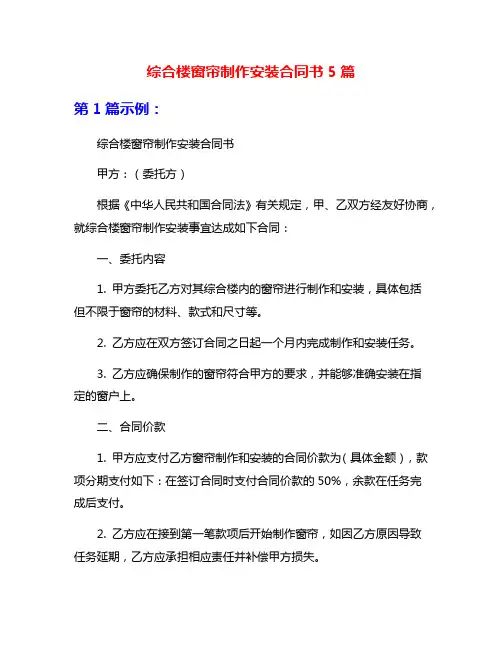 综合楼窗帘制作安装合同书 5 篇

第 1 篇示例：

综合楼窗帘制作安装合同书

甲方：（委托方）

根据《中华人民共和国合同法》有关规定，甲、乙双方经友好协商，就综合楼窗帘制作安装事宜达成如下合同：

一、委托内容

1. 甲方委托乙方对其综合楼内的窗帘进行制作和安装，具体包括但不限于窗帘的材料、款式和尺寸等。

2. 乙方应在双方签订合同之日起一个月内完成制作和安装任务。

3. 乙方应确保制作的窗帘符合甲方的要求，并能够准确安装在指定的窗户上。

二、合同价款

1. 甲方应支付乙方窗帘制作和安装的合同价款为（具体金额），款项分期支付如下：在签订合同时支付合同价款的 50%，余款在任务完成后支付。

2. 乙方应在接到第一笔款项后开始制作窗帘，如因乙方原因导致任务延期，乙方应承担相应责任并补偿甲方损失。